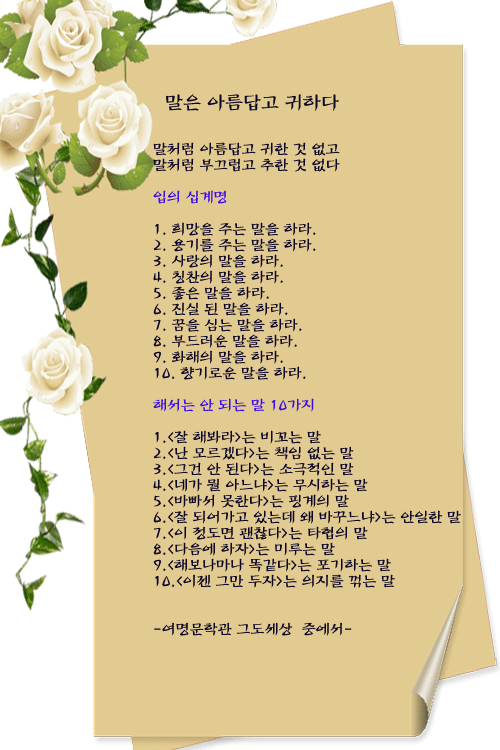 말은 아름답고 귀하다

말처럼 아름답고 귀한 것 없고
말처럼 부끄럽고 추한 것 없다

입의 십계명

1. 희망을 주는 말을 하라.
2. 용기를 주는 말을 하라.
3. 사랑의 말을 하라.
4. 칭찬의 말을 하라.
5. 좋은 말을 하라.
6. 진실 된 말을 하라.
7. 꿈을 심는 말을 하라.
8. 부드러운 말을 하라.
9. 화해의 말을 하라.
10. 향기로운 말을 하라.

해서는 안 되는 말 10가지

1.<잘 해봐라>는 비꼬는 말
2.<난 모르겠다>는 책임 없는 말
3.<그건 안 된다>는 소극적인 말
4.<네가 뭘 아느냐>는 무시하는 말
5.<바빠서 못한다>는 핑계의 말
6.<잘 되어가고 있는데 왜 바꾸느냐>는 안일한 말
7.<이 정도면 괜찮다>는 타협의 말
8.<다음에 하자>는 미루는 말
9.<해보나마나 똑같다>는 포기하는 말
10.<이젠 그만 두자>는 의지를 꺾는 말

-여명문학관 그도세상 중에서-